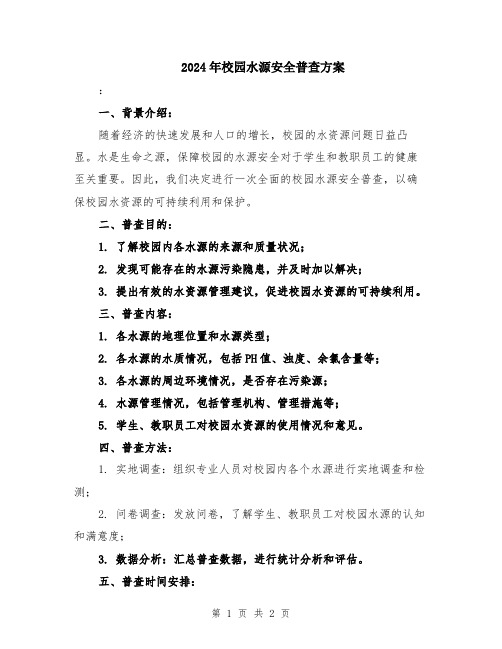 2024年校园水源安全普查方案

:

一、背景介绍：

随着经济的快速发展和人口的增长，校园的水资源问题日益凸显。水是生命之源，保障校园的水源安全对于学生和教职员工的健康至关重要。因此，我们决定进行一次全面的校园水源安全普查，以确保校园水资源的可持续利用和保护。

二、普查目的：

1. 了解校园内各水源的来源和质量状况；

2. 发现可能存在的水源污染隐患，并及时加以解决；

3. 提出有效的水资源管理建议，促进校园水资源的可持续利用。

三、普查内容：

1. 各水源的地理位置和水源类型；

2. 各水源的水质情况，包括PH值、浊度、余氯含量等；

3. 各水源的周边环境情况，是否存在污染源；

4. 水源管理情况，包括管理机构、管理措施等；

5. 学生、教职员工对校园水资源的使用情况和意见。

四、普查方法：

1. 实地调查：组织专业人员对校园内各个水源进行实地调查和检测；

2. 问卷调查：发放问卷，了解学生、教职员工对校园水源的认知和满意度；

3. 数据分析：汇总普查数据，进行统计分析和评估。

五、普查时间安排：

第 1 页 共 2 页